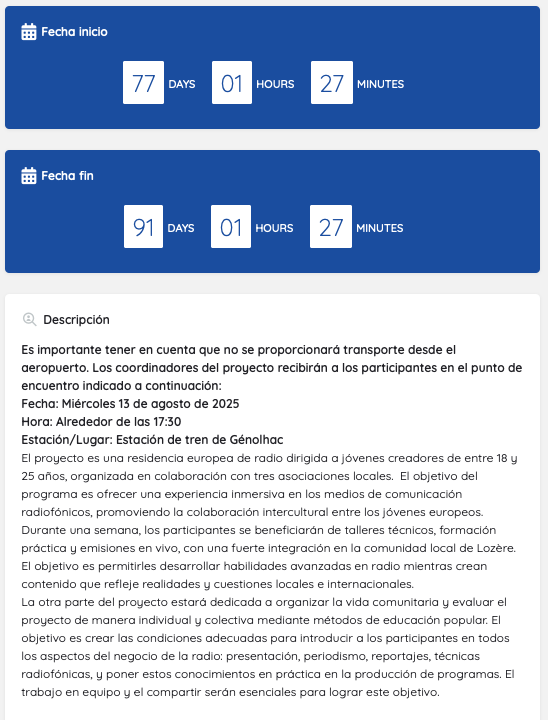 Fecha inicio

77 DAYS 01 HOURS 27 MINUTES

Fecha fin

91 DAYS 01 HOURS 27 MINUTES

Descripción

Es importante tener en cuenta que no se proporcionará transporte desde el aeropuerto. Los coordinadores del proyecto recibirán a los participantes en el punto de encuentro indicado a continuación:
Fecha: Miércoles 13 de agosto de 2025
Hora: Alrededor de las 17:30
Estación/Lugar: Estación de tren de Génolhac
El proyecto es una residencia europea de radio dirigida a jóvenes creadores de entre 18 y 25 años, organizada en colaboración con tres asociaciones locales. El objetivo del programa es ofrecer una experiencia inmersiva en los medios de comunicación radiofónicos, promoviendo la colaboración intercultural entre los jóvenes europeos. Durante una semana, los participantes se beneficiarán de talleres técnicos, formación práctica y emisiones en vivo, con una fuerte integración en la comunidad local de Lozère. El objetivo es permitirles desarrollar habilidades avanzadas en radio mientras crean contenido que refleje realidades y cuestiones locales e internacionales.
La otra parte del proyecto estará dedicada a organizar la vida comunitaria y evaluar el proyecto de manera individual y colectiva mediante métodos de educación popular. El objetivo es crear las condiciones adecuadas para introducir a los participantes en todos los aspectos del negocio de la radio: presentación, periodismo, reportajes, técnicas radiofónicas, y poner estos conocimientos en práctica en la producción de programas. El trabajo en equipo y el compartir serán esenciales para lograr este objetivo.